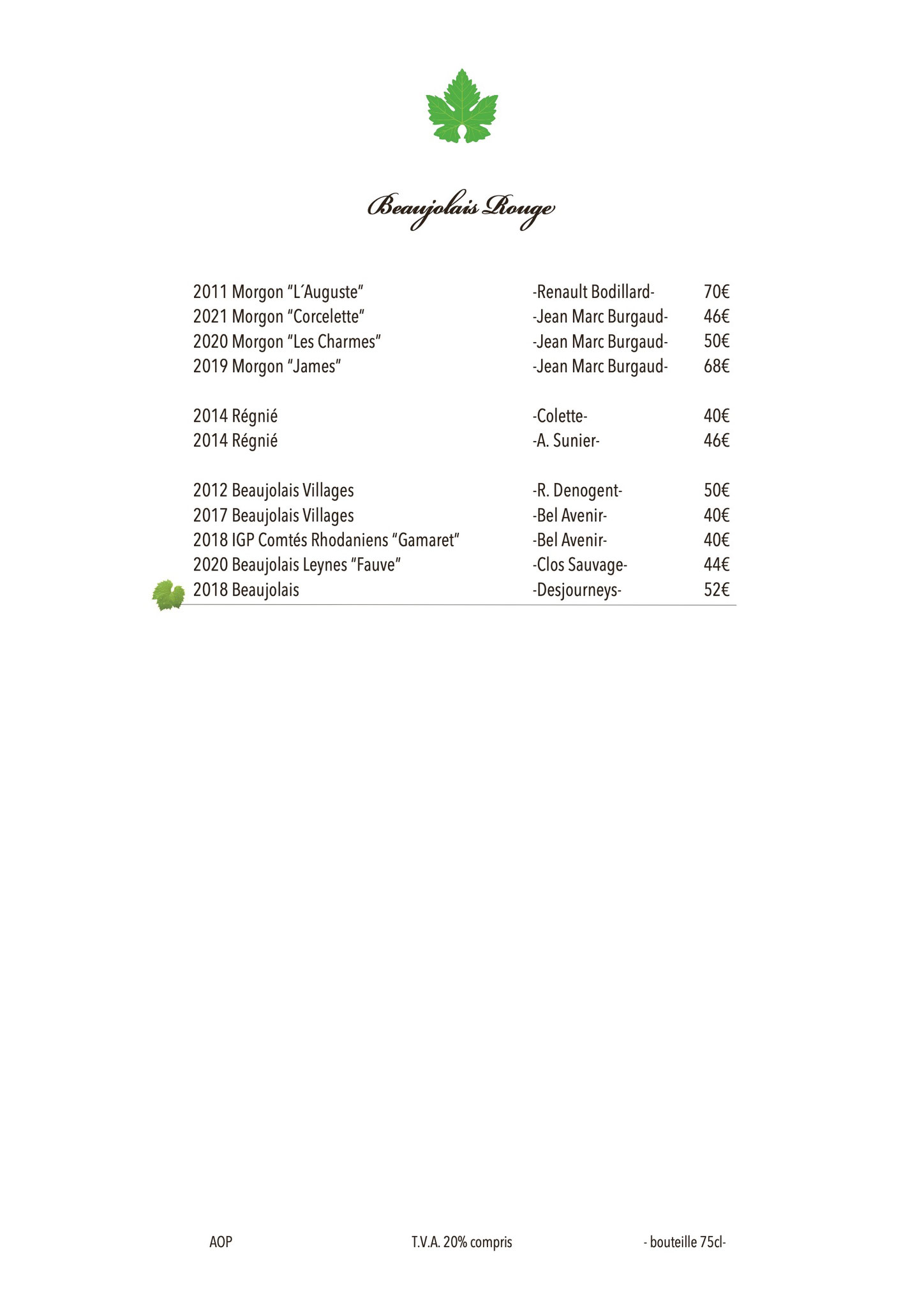 Beaujolais Rouge

2011 Morgon "L´Auguste" -Renault Bodillard- 70€
2021 Morgon "Corcelette" -Jean Marc Burgaud- 46€
2020 Morgon "Les Charmes" -Jean Marc Burgaud- 50€
2019 Morgon "James" -Jean Marc Burgaud- 68€

2014 Régnié -Colette- 40€
2014 Régnié -A. Sunier- 46€

2012 Beaujolais Villages -R. Denogent- 50€
2017 Beaujolais Villages -Bel Avenir- 40€
2018 IGP Comtés Rhodaniens "Gamaret" -Bel Avenir- 40€
2020 Beaujolais Leynes "Fauve" -Clos Sauvage- 44€
2018 Beaujolais -Desjourneys- 52€

AOP T.V.A. 20% compris - bouteille 75cl-